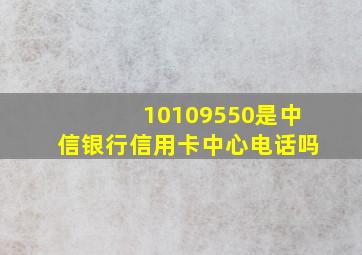 10109550是中信银行信用卡中心电话吗